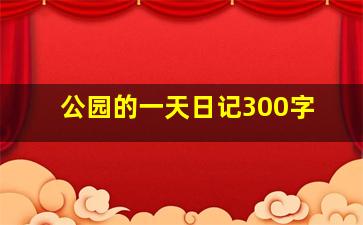 公园的一天日记300字